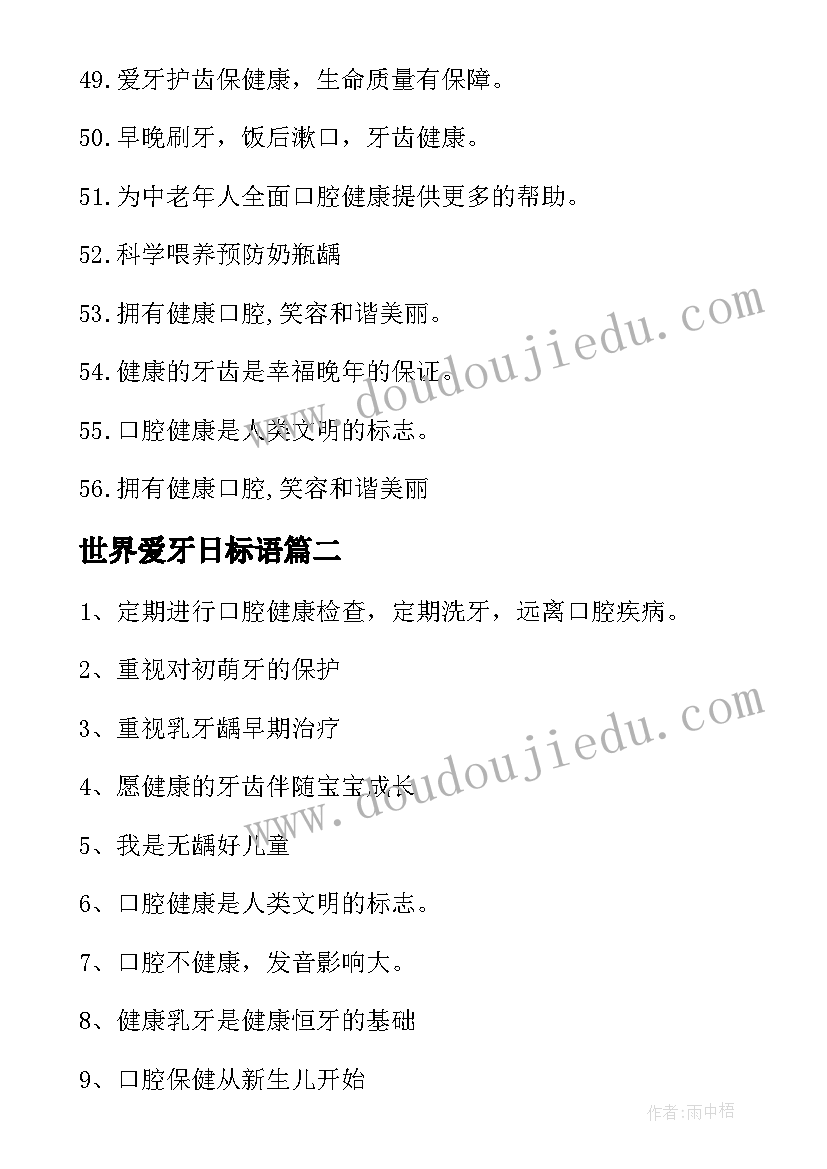 49.爱牙护齿保健康，生命质量有保障。

50.早晚刷牙，饭后漱口，牙齿健康。

51.为中老年人全面口腔健康提供更多的帮助。

52.科学喂养预防奶瓶龋

53.拥有健康口腔,笑容和谐美丽。

54.健康的牙齿是幸福晚年的保证。

55.口腔健康是人类文明的标志。

56.拥有健康口腔,笑容和谐美丽

世界爱牙日标语篇二

1、定期进行口腔健康检查，定期洗牙，远离口腔疾病。

2、重视对初萌牙的保护

3、重视乳牙龋早期治疗

4、愿健康的牙齿伴随宝宝成长

5、我是无龋好儿童

6、口腔健康是人类文明的标志。

7、口腔不健康，发音影响大。

8、健康乳牙是健康恒牙的基础

9、口腔保健从新生儿开始

www.doudoujiedu.com

www.doudoujiedu.com

作者:雨中梧